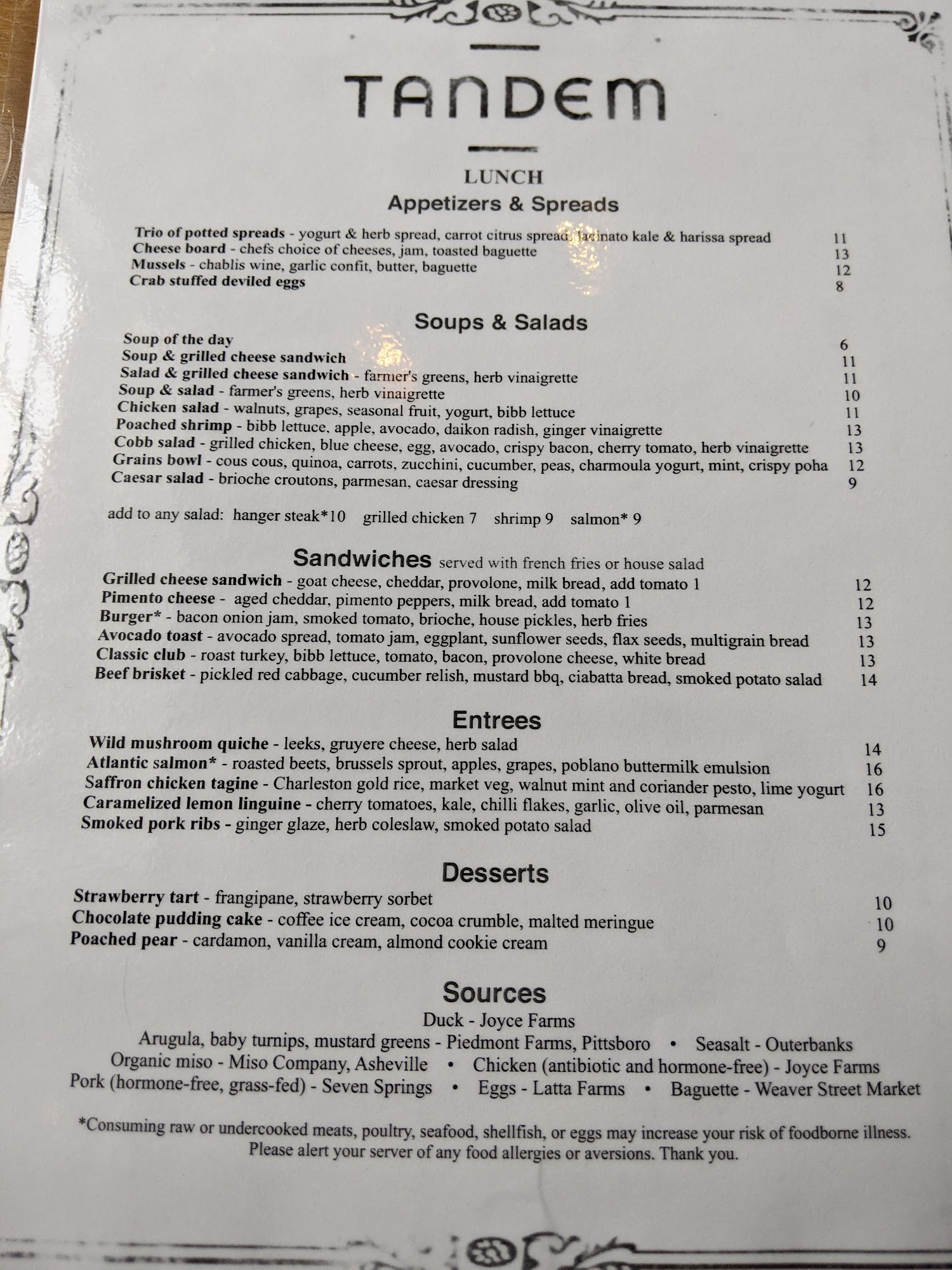 TANDEM

LUNCH

Appetizers & Spreads

Trio of potted spreads - yogurt & herb spread, carrot citrus spread, lacinato kale & harissa spread 11
Cheese board - chefs choice of cheeses, jam, toasted baguette 13
Mussels - chablis wine, garlic confit, butter, baguette 12
Crab stuffed deviled eggs 8

Soups & Salads

Soup of the day 6
Soup & grilled cheese sandwich 11
Salad & grilled cheese sandwich - farmer's greens, herb vinaigrette 11
Soup & salad - farmer's greens, herb vinaigrette 10
Chicken salad - walnuts, grapes, seasonal fruit, yogurt, bibb lettuce 11
Poached shrimp - bibb lettuce, apple, avocado, daikon radish, ginger vinaigrette 13
Cobb salad - grilled chicken, blue cheese, egg, avocado, crispy bacon, cherry tomato, herb vinaigrette 13
Grains bowl - cous cous, quinoa, carrots, zucchini, cucumber, peas, charmoula yogurt, mint, crispy poha 12
Caesar salad - brioche croutons, parmesan, caesar dressing 9

add to any salad: hanger steak*10 grilled chicken 7 shrimp 9 salmon* 9

Sandwiches served with french fries or house salad

Grilled cheese sandwich - goat cheese, cheddar, provolone, milk bread, add tomato 1 12
Pimento cheese - aged cheddar, pimento peppers, milk bread, add tomato 1 12
Burger* - bacon onion jam, smoked tomato, brioche, house pickles, herb fries 13
Avocado toast - avocado spread, tomato jam, eggplant, sunflower seeds, flax seeds, multigrain bread 13
Classic club - roast turkey, bibb lettuce, tomato, bacon, provolone cheese, white bread 13
Beef brisket - pickled red cabbage, cucumber relish, mustard bbq, ciabatta bread, smoked potato salad 14

Entrees

Wild mushroom quiche - leeks, gruyere cheese, herb salad 14
Atlantic salmon* - roasted beets, brussels sprout, apples, grapes, poblano buttermilk emulsion 16
Saffron chicken tagine - Charleston gold rice, market veg, walnut mint and coriander pesto, lime yogurt 16
Caramelized lemon linguine - cherry tomatoes, kale, chilli flakes, garlic, olive oil, parmesan 13
Smoked pork ribs - ginger glaze, herb coleslaw, smoked potato salad 15

Desserts

Strawberry tart - frangipane, strawberry sorbet 10
Chocolate pudding cake - coffee ice cream, cocoa crumble, malted meringue 10
Poached pear - cardamon, vanilla cream, almond cookie cream 9

Sources

Duck - Joyce Farms
Arugula, baby turnips, mustard greens - Piedmont Farms, Pittsboro • Seasalt - Outerbanks
Organic miso - Miso Company, Asheville • Chicken (antibiotic and hormone-free) - Joyce Farms
Pork (hormone-free, grass-fed) - Seven Springs • Eggs - Latta Farms • Baguette - Weaver Street Market

*Consuming raw or undercooked meats, poultry, seafood, shellfish, or eggs may increase your risk of foodborne illness. Please alert your server of any food allergies or aversions. Thank you.